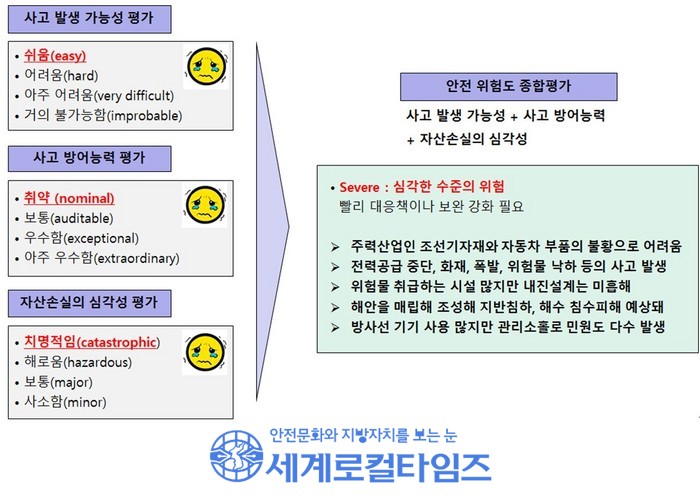 사고 발생 가능성 평가

• 쉬움(easy)
• 어려움(hard)
• 아주 어려움(very difficult)
• 거의 불가능함(improbable)

사고 방어능력 평가

• 취약 (nominal)
• 보통(auditable)
• 우수함(exceptional)
• 아주 우수함(extraordinary)

자산손실의 심각성 평가

• 치명적임(catastrophic)
• 해로움(hazardous)
• 보통(major)
• 사소함(minor)

안전 위험도 종합평가

사고 발생 가능성 + 사고 방어능력 + 자산손실의 심각성

• Severe : 심각한 수준의 위험
빨리 대응책이나 보완 강화 필요

➢ 주력산업인 조선기자재와 자동차 부품의 불황으로 어려움
➢ 전력공급 중단, 화재, 폭발, 위험물 낙하 등의 사고 발생
➢ 위험물 취급하는 시설 많지만 내진설계는 미흡해
➢ 해안을 매립해 조성해 지반침하, 해수 침수피해 예상돼
➢ 방사선 기기 사용 많지만 관리소홀로 민원도 다수 발생

안전문화와 지방자치를 보는 눈
세계로컬타임즈